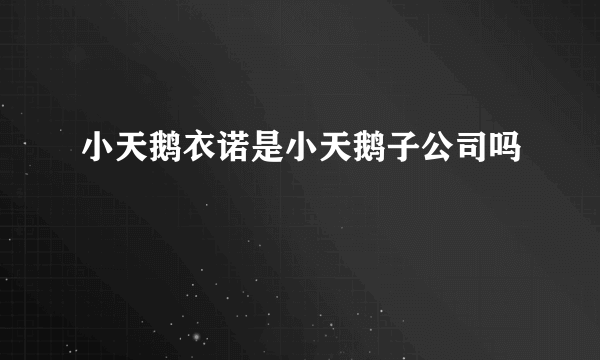 小天鹅衣诺是小天鹅子公司吗